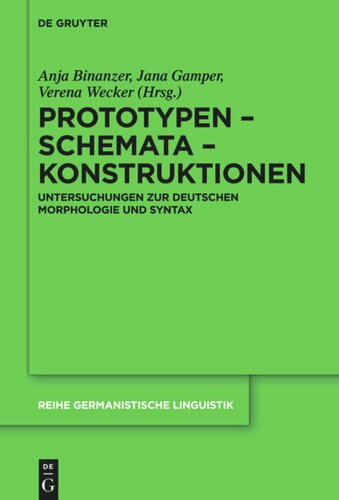 DE GRUYTER

Anja Binanzer, Jana Gamper, Verena Wecker (Hrsg.)

PROTOTYPEN – SCHEMATA – KONSTRUKTIONEN

UNTERSUCHUNGEN ZUR DEUTSCHEN MORPHOLOGIE UND SYNTAX

REIHE GERMANISTISCHE LINGUISTIK

DE
G